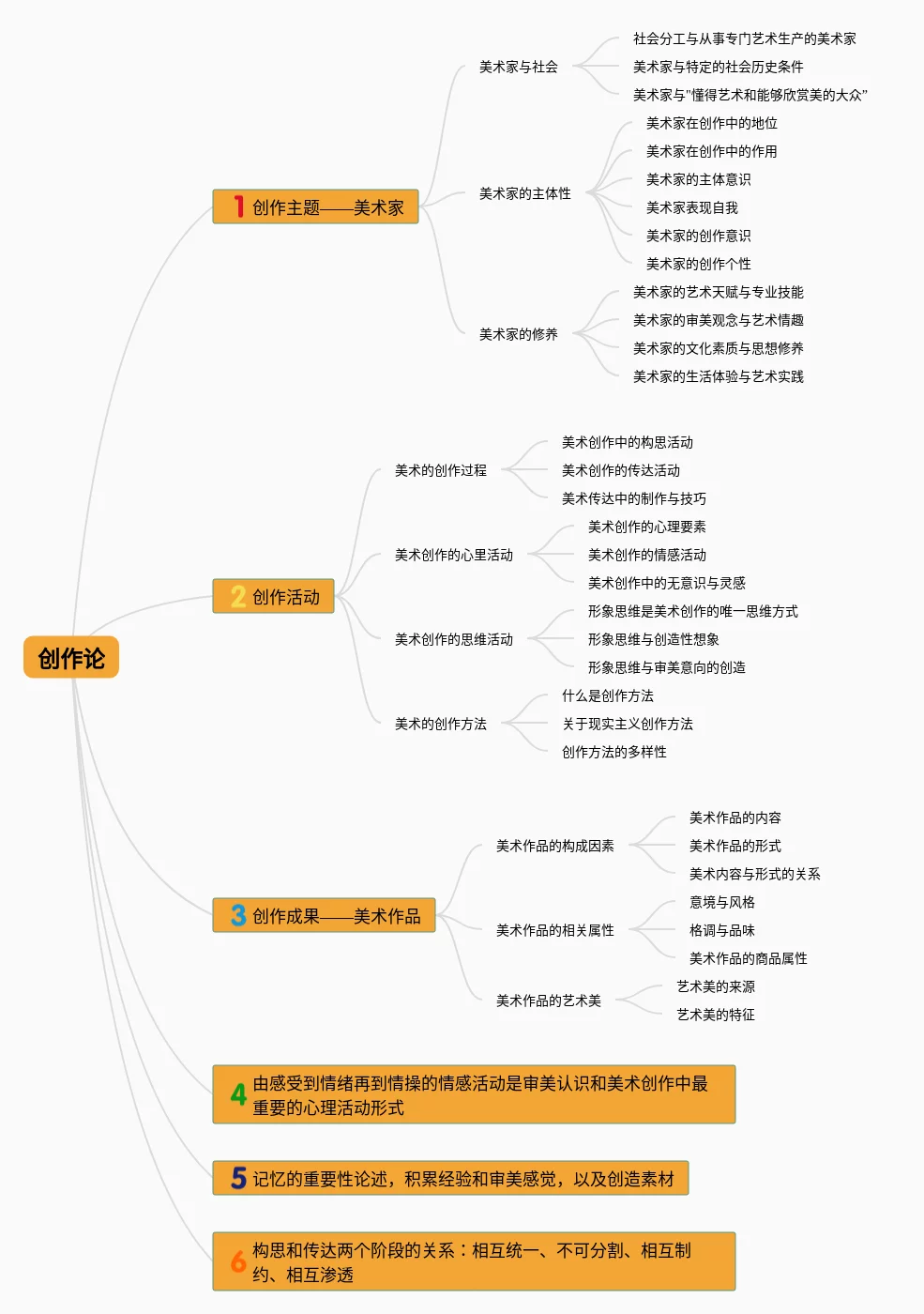 创作论

1 创作主题——美术家

美术家与社会
社会分工与从事专门艺术生产的美术家
美术家与特定的社会历史条件
美术家与"懂得艺术和能够欣赏美的大众"

美术家的主体性
美术家在创作中的地位
美术家在创作中的作用
美术家的主体意识
美术家表现自我
美术家的创作意识
美术家的创作个性

美术家的修养
美术家的艺术天赋与专业技能
美术家的审美观念与艺术情趣
美术家的文化素质与思想修养
美术家的生活体验与艺术实践

2 创作活动

美术的创作过程
美术创作中的构思活动
美术创作的传达活动
美术传达中的制作与技巧

美术创作的心里活动
美术创作的心理要素
美术创作的情感活动
美术创作中的无意识与灵感

美术创作的思维活动
形象思维是美术创作的唯一思维方式
形象思维与创造性想象
形象思维与审美意向的创造

美术的创作方法
什么是创作方法
关于现实主义创作方法
创作方法的多样性

3 创作成果——美术作品

美术作品的构成因素
美术作品的内容
美术作品的形式
美术内容与形式的关系

美术作品的相关属性
意境与风格
格调与品味
美术作品的商品属性

美术作品的艺术美
艺术美的来源
艺术美的特征

4 由感受到情绪再到情操的情感活动是审美认识和美术创作中最重要的心理活动形式

5 记忆的重要性论述，积累经验和审美感觉，以及创造素材

6 构思和传达两个阶段的关系：相互统一、不可分割、相互制约、相互渗透